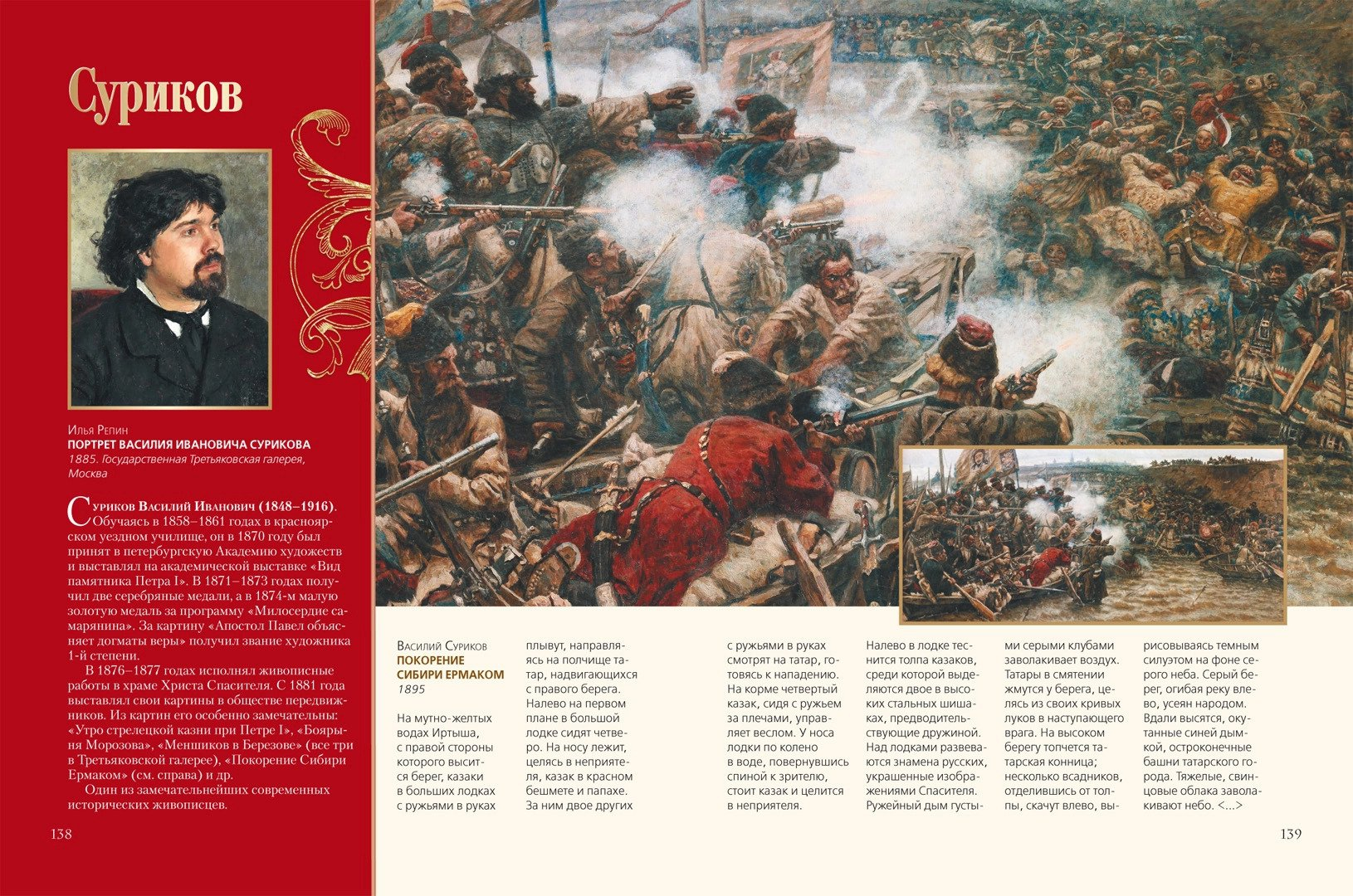 Суриков

Илья Репин
ПОРТРЕТ ВАСИЛИЯ ИВАНОВИЧА СУРИКОВА
1885. Государственная Третьяковская галерея, Москва

Суриков Василий Иванович (1848–1916). Обучаясь в 1858–1861 годах в красноярском уездном училище, он в 1870 году был принят в петербургскую Академию художеств и выставлял на академической выставке «Вид памятника Петра I». В 1871–1873 годах получил две серебряные медали, а в 1874-м малую золотую медаль за программу «Милосердие самарянина». За картину «Апостол Павел объясняет догматы веры» получил звание художника 1-й степени.

В 1876–1877 годах исполнял живописные работы в храме Христа Спасителя. С 1881 года выставлял свои картины в обществе передвижников. Из картин его особенно замечательны: «Утро стрелецкой казни при Петре I», «Боярыня Морозова», «Меншиков в Березове» (все три в Третьяковской галерее), «Покорение Сибири Ермаком» (см. справа) и др.

Один из замечательнейших современных исторических живописцев.

138

Василий Суриков
ПОКОРЕНИЕ СИБИРИ ЕРМАКОМ
1895

На мутно-желтых водах Иртыша, с правой стороны которого высится берег, казаки в больших лодках с ружьями в руках плывут, направляясь на полчище татар, надвигающихся с правого берега. Налево на первом плане в большой лодке сидят четверо. На носу лежит, целясь в неприятеля, казак в красном бешмете и папахе. За ним двое других с ружьями в руках смотрят на татар, готовясь к нападению. На корме четвертый казак, сидя с ружьем за плечами, управляет веслом. У носа лодки по колено в воде, повернувшись спиной к зрителю, стоит казак и целится в неприятеля. Налево в лодке теснится толпа казаков, среди которой выделяются двое в высоких стальных шишаках, предводительствующие дружиной. Над лодками развеваются знамена русских, украшенные изображениями Спасителя. Ружейный дым густыми серыми клубами заволакивает воздух. Татары в смятении жмутся у берега, целясь из своих кривых луков в наступающего врага. На высоком берегу топчется татарская конница; несколько всадников, отделившись от толпы, скачут влево, вырисовываясь темным силуэтом на фоне серого неба. Серый берег, огибая реку влево, усеян народом. Вдали высятся, окутанные синей дымкой, остроконечные башни татарского города. Тяжелые, свинцовые облака заволакивают небо. <...>

139